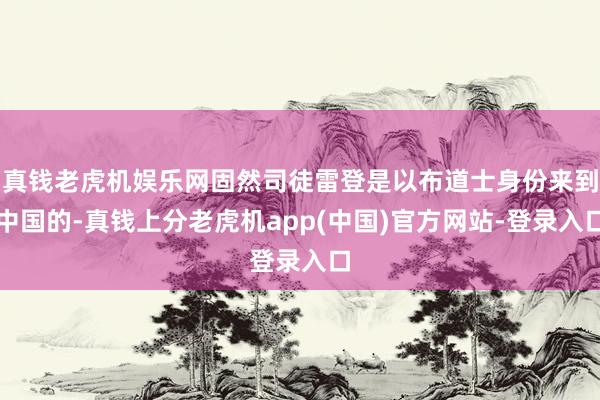 真钱老虎机娱乐网固然司徒雷登是以布道士身份来到中国的-真钱上分老虎机app(中国)官方网站-登录入口登录入口